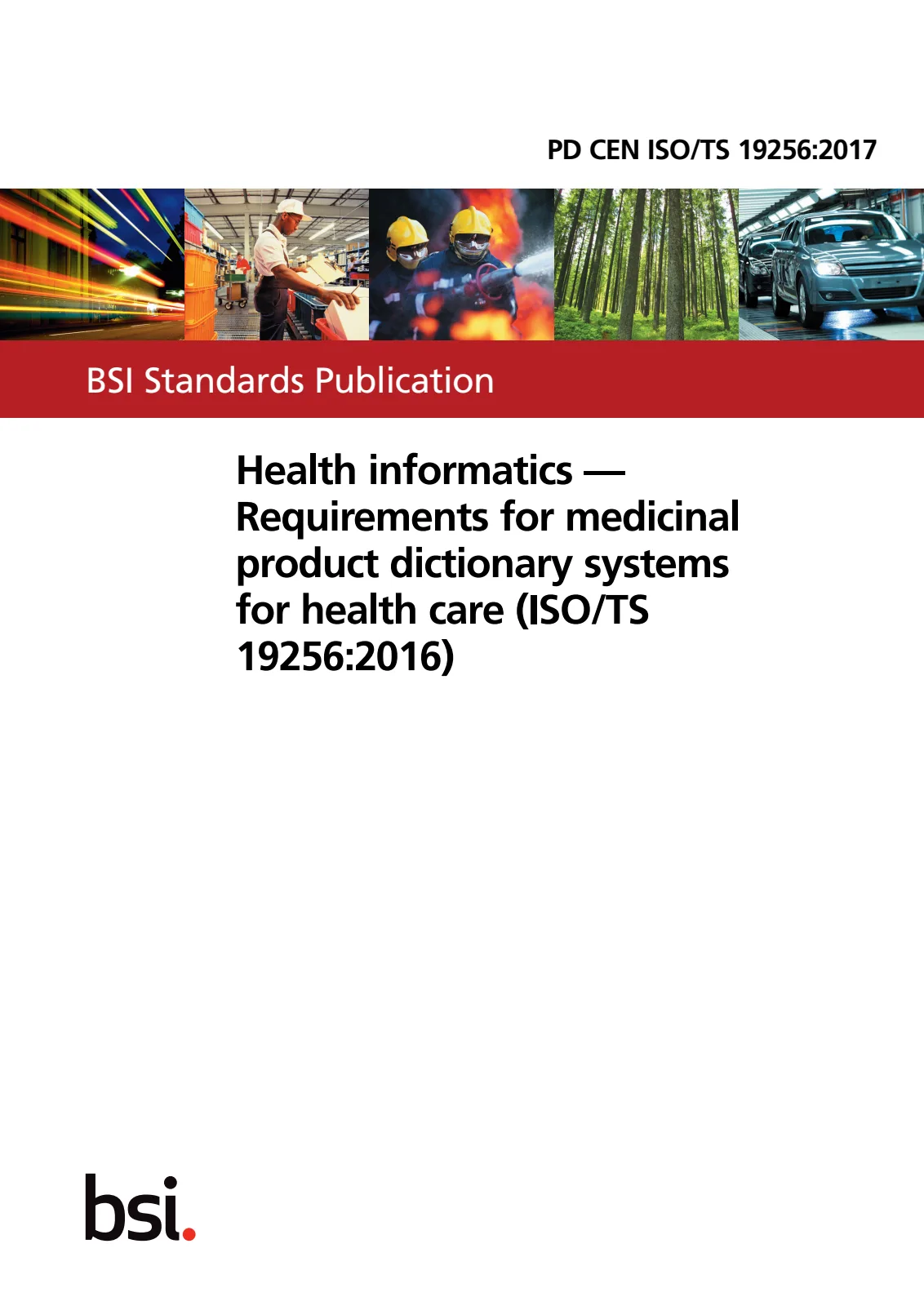 PD CEN ISO/TS 19256:2017

BSI Standards Publication

Health informatics — Requirements for medicinal product dictionary systems for health care (ISO/TS 19256:2016)

bsi.